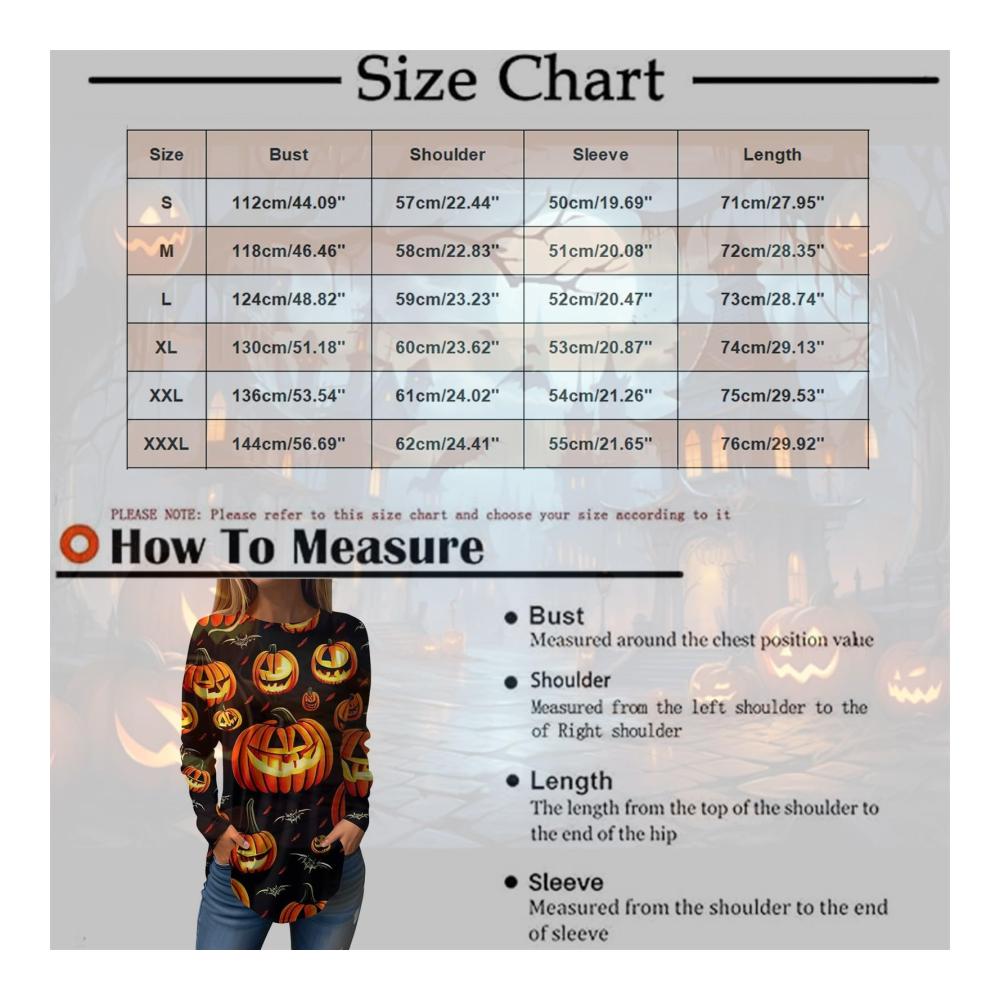 Size Chart

| Size | Bust | Shoulder | Sleeve | Length |
|---|---|---|---|---|
| S | 112cm/44.09'' | 57cm/22.44'' | 50cm/19.69'' | 71cm/27.95'' |
| M | 118cm/46.46'' | 58cm/22.83'' | 51cm/20.08'' | 72cm/28.35'' |
| L | 124cm/48.82'' | 59cm/23.23'' | 52cm/20.47'' | 73cm/28.74'' |
| XL | 130cm/51.18'' | 60cm/23.62'' | 53cm/20.87'' | 74cm/29.13'' |
| XXL | 136cm/53.54'' | 61cm/24.02'' | 54cm/21.26'' | 75cm/29.53'' |
| XXXL | 144cm/56.69'' | 62cm/24.41'' | 55cm/21.65'' | 76cm/29.92'' |

PLEASE NOTE: Please refer to this size chart and choose your size according to it

How To Measure

Bust
Measured around the chest position value

Shoulder
Measured from the left shoulder to the of Right shoulder

Length
The length from the top of the shoulder to the end of the hip

Sleeve
Measured from the shoulder to the end of sleeve